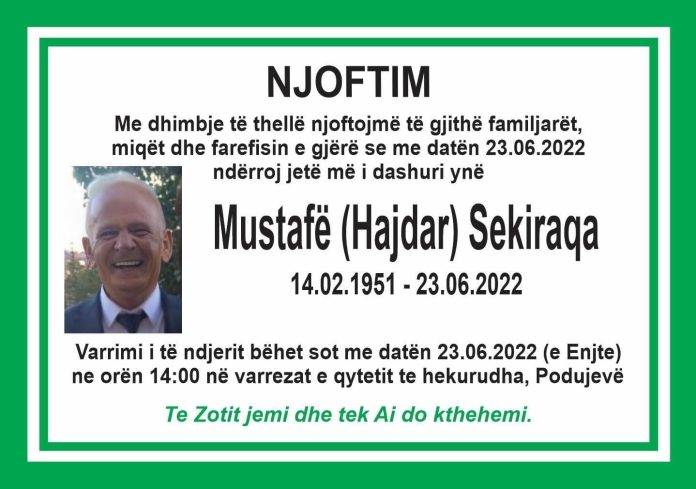 NJOFTIM

Me dhimbje të thellë njoftojmë të gjithë familjarët, miqët dhe farefisin e gjërë se me datën 23.06.2022 ndërroj jetë më i dashuri ynë

Mustafë (Hajdar) Sekiraqa

14.02.1951 - 23.06.2022

Varrimi i të ndjerit bëhet sot me datën 23.06.2022 (e Enjte) ne orën 14:00 në varrezat e qytetit te hekurudha, Podujevë

Te Zotit jemi dhe tek Ai do kthehemi.